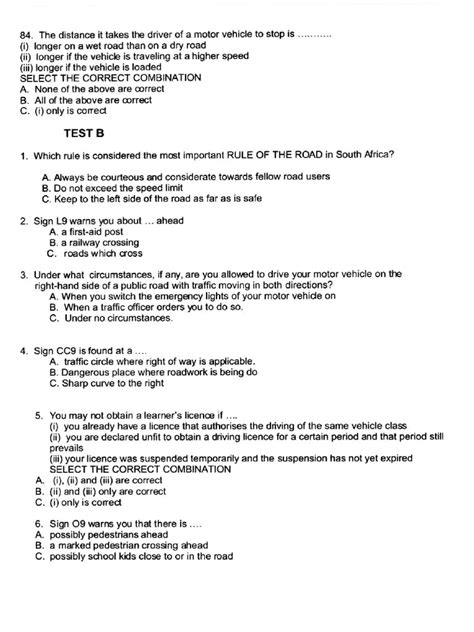 84. The distance it takes the driver of a motor vehicle to stop is ..........
(i) longer on a wet road than on a dry road
(ii) longer if the vehicle is traveling at a higher speed
(iii) longer if the vehicle is loaded
SELECT THE CORRECT COMBINATION
A. None of the above are correct
B. All of the above are correct
C. (i) only is correct

TEST B

1. Which rule is considered the most important RULE OF THE ROAD in South Africa?

A. Always be courteous and considerate towards fellow road users
B. Do not exceed the speed limit
C. Keep to the left side of the road as far as is safe

2. Sign L9 warns you about ... ahead
A. a first-aid post
B. a railway crossing
C. roads which cross

3. Under what circumstances, if any, are you allowed to drive your motor vehicle on the right-hand side of a public road with traffic moving in both directions?
A. When you switch the emergency lights of your motor vehicle on
B. When a traffic officer orders you to do so.
C. Under no circumstances.

4. Sign CC9 is found at a ....
A. traffic circle where right of way is applicable.
B. Dangerous place where roadwork is being do
C. Sharp curve to the right

5. You may not obtain a learner's licence if ....
(i) you already have a licence that authorises the driving of the same vehicle class
(ii) you are declared unfit to obtain a driving licence for a certain period and that period still prevails
(iii) your licence was suspended temporarily and the suspension has not yet expired
SELECT THE CORRECT COMBINATION
A. (i), (ii) and (iii) are correct
B. (ii) and (iii) only are correct
C. (i) only is correct

6. Sign O9 warns you that there is ....
A. possibly pedestrians ahead
B. a marked pedestrian crossing ahead
C. possibly school kids close to or in the road